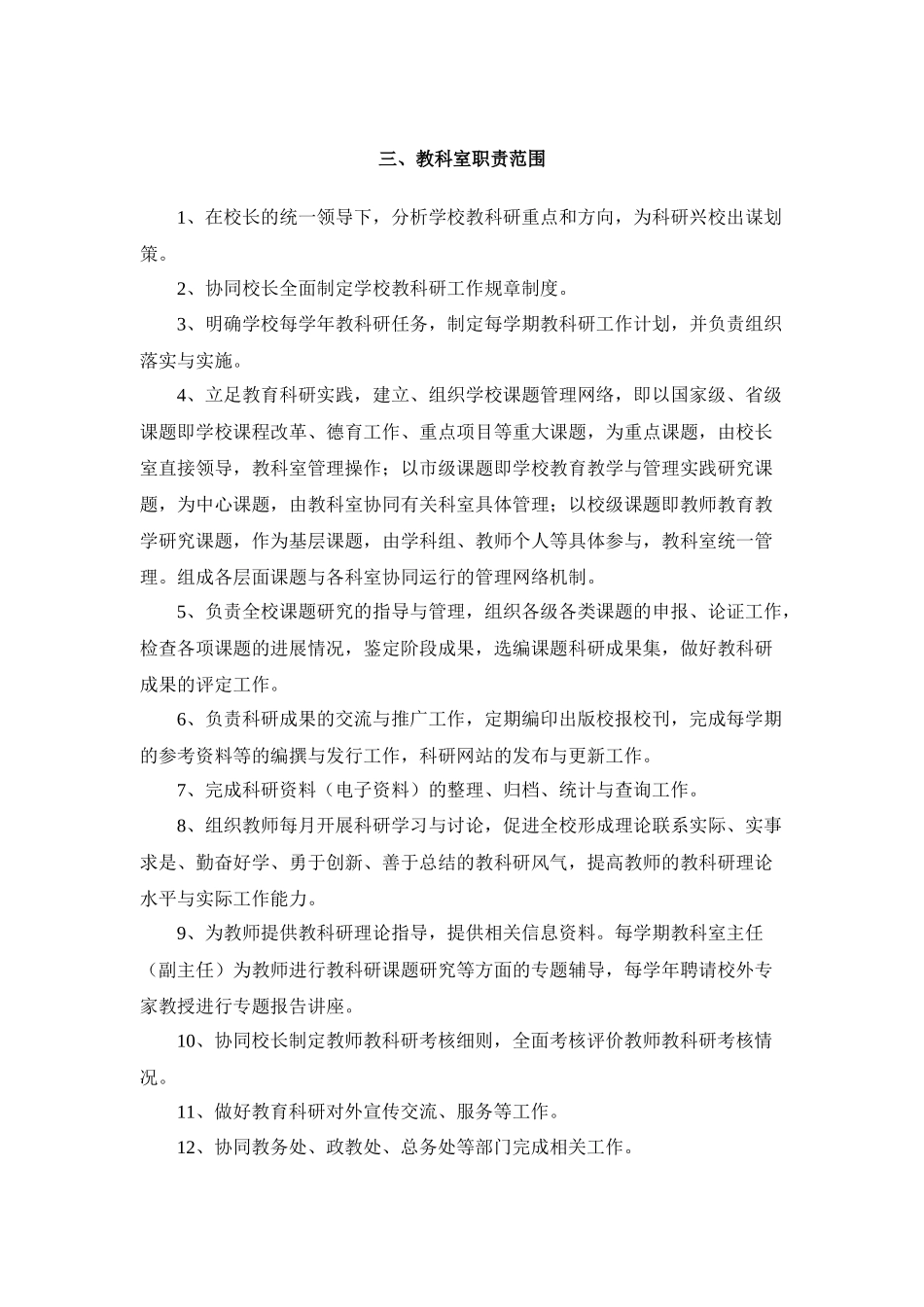 三、教科室职责范围

1、在校长的统一领导下，分析学校教科研重点和方向，为科研兴校出谋划策。

2、协同校长全面制定学校教科研工作规章制度。

3、明确学校每学年教科研任务，制定每学期教科研工作计划，并负责组织落实与实施。

4、立足教育科研实践，建立、组织学校课题管理网络，即以国家级、省级课题即学校课程改革、德育工作、重点项目等重大课题，为重点课题，由校长室直接领导，教科室管理操作；以市级课题即学校教育教学与管理实践研究课题，为中心课题，由教科室协同有关科室具体管理；以校级课题即教师教育教学研究课题，作为基层课题，由学科组、教师个人等具体参与，教科室统一管理。组成各层面课题与各科室协同运行的管理网络机制。

5、负责全校课题研究的指导与管理，组织各级各类课题的申报、论证工作，检查各项课题的进展情况，鉴定阶段成果，选编课题科研成果集，做好教科研成果的评定工作。

6、负责科研成果的交流与推广工作，定期编印出版校报校刊，完成每学期的参考资料等的编撰与发行工作，科研网站的发布与更新工作。

7、完成科研资料（电子资料）的整理、归档、统计与查询工作。

8、组织教师每月开展科研学习与讨论，促进全校形成理论联系实际、实事求是、勤奋好学、勇于创新、善于总结的教科研风气，提高教师的教科研理论水平与实际工作能力。

9、为教师提供教科研理论指导，提供相关信息资料。每学期教科室主任（副主任）为教师进行教科研课题研究等方面的专题辅导，每学年聘请校外专家教授进行专题报告讲座。

10、协同校长制定教师教科研考核细则，全面考核评价教师教科研考核情况。

11、做好教育科研对外宣传交流、服务等工作。

12、协同教务处、政教处、总务处等部门完成相关工作。